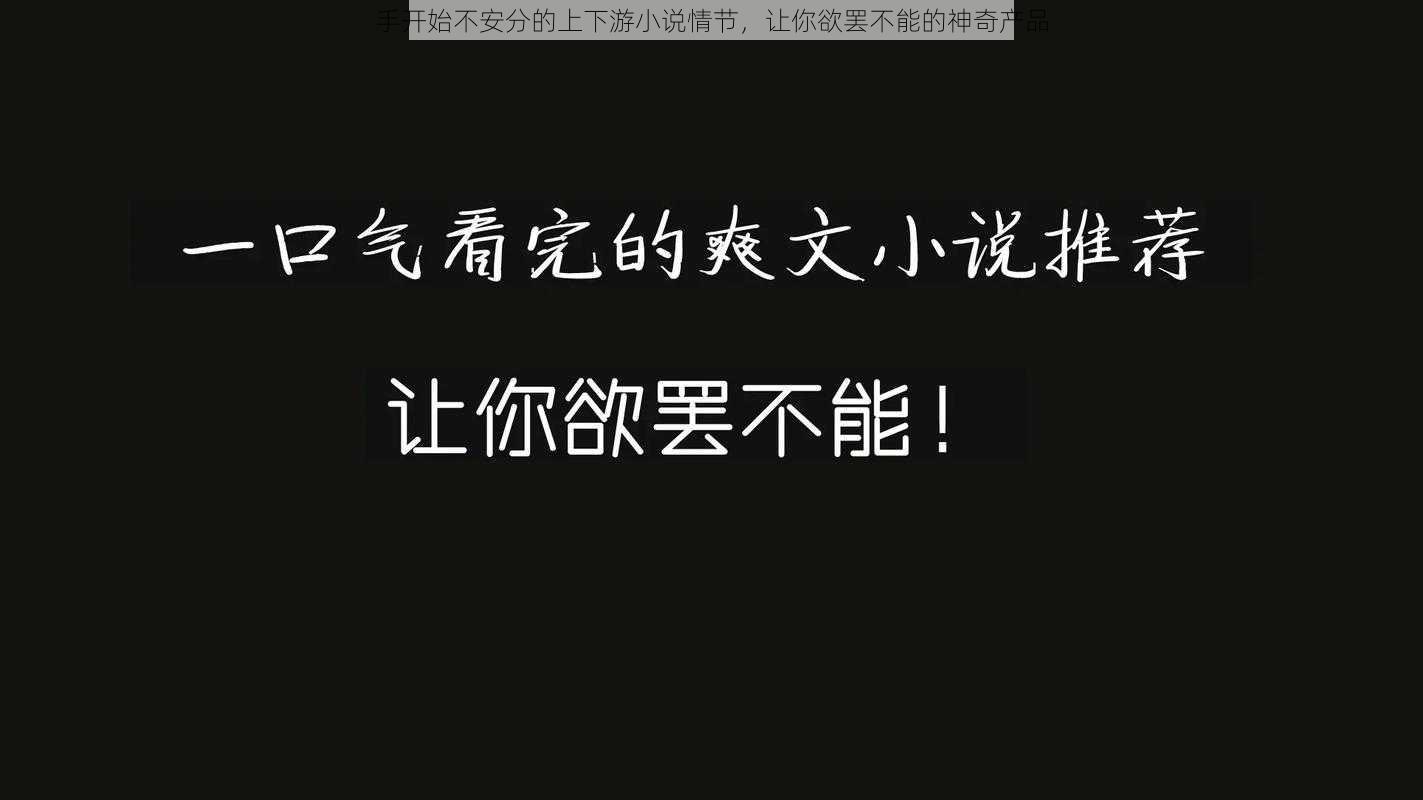 手开始不安分的上下游小说情节，让你欲罢不能的神奇产品

一口气看完的爽文小说推荐

让你欲罢不能！